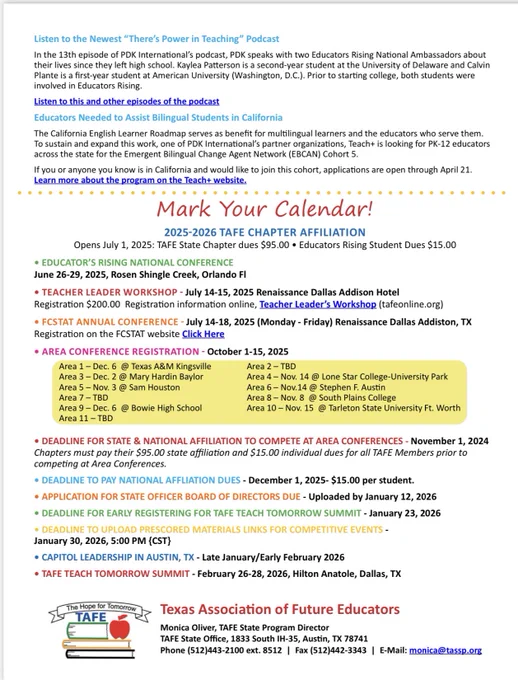 Listen to the Newest "There's Power in Teaching" Podcast

In the 13th episode of PDK International's podcast, PDK speaks with two Educators Rising National Ambassadors about their lives since they left high school. Kaylea Patterson is a second-year student at the University of Delaware and Calvin Plante is a first-year student at American University (Washington, D.C.). Prior to starting college, both students were involved in Educators Rising.

Listen to this and other episodes of the podcast

Educators Needed to Assist Bilingual Students in California

The California English Learner Roadmap serves as benefit for multilingual learners and the educators who serve them. To sustain and expand this work, one of PDK International's partner organizations, Teach+ is looking for PK-12 educators across the state for the Emergent Bilingual Change Agent Network (EBCAN) Cohort 5.

If you or anyone you know is in California and would like to join this cohort, applications are open through April 21. Learn more about the program on the Teach+ website.

Mark Your Calendar!

2025-2026 TAFE CHAPTER AFFILIATION
Opens July 1, 2025: TAFE State Chapter dues $95.00 • Educators Rising Student Dues $15.00

• EDUCATOR'S RISING NATIONAL CONFERENCE
June 26-29, 2025, Rosen Shingle Creek, Orlando Fl

• TEACHER LEADER WORKSHOP - July 14-15, 2025 Renaissance Dallas Addison Hotel
Registration $200.00 Registration information online, Teacher Leader's Workshop (tafeonline.org)

• FCSTAT ANNUAL CONFERENCE - July 14-18, 2025 (Monday - Friday) Renaissance Dallas Addiston, TX
Registration on the FCSTAT website Click Here

• AREA CONFERENCE REGISTRATION - October 1-15, 2025

Area 1 – Dec. 6 @ Texas A&M Kingsville
Area 3 – Dec. 2 @ Mary Hardin Baylor
Area 5 – Nov. 3 @ Sam Houston
Area 7 – TBD
Area 9 – Dec. 6 @ Bowie High School
Area 11 – TBD

Area 2 – TBD
Area 4 – Nov. 14 @ Lone Star College-University Park
Area 6 – Nov.14 @ Stephen F. Austin
Area 8 – Nov. 8 @ South Plains College
Area 10 – Nov. 15 @ Tarleton State University Ft. Worth

• DEADLINE FOR STATE & NATIONAL AFFILIATION TO COMPETE AT AREA CONFERENCES - November 1, 2024
Chapters must pay their $95.00 state affiliation and $15.00 individual dues for all TAFE Members prior to competing at Area Conferences.

• DEADLINE TO PAY NATIONAL AFFLIATION DUES - December 1, 2025- $15.00 per student.

• APPLICATION FOR STATE OFFICER BOARD OF DIRECTORS DUE - Uploaded by January 12, 2026

• DEADLINE FOR EARLY REGISTERING FOR TAFE TEACH TOMORROW SUMMIT - January 23, 2026

• DEADLINE TO UPLOAD PRESCORED MATERIALS LINKS FOR COMPETITIVE EVENTS - January 30, 2026, 5:00 PM {CST}

• CAPITOL LEADERSHIP IN AUSTIN, TX - Late January/Early February 2026

• TAFE TEACH TOMORROW SUMMIT - February 26-28, 2026, Hilton Anatole, Dallas, TX

The Hope for Tomorrow
TAFE

Texas Association of Future Educators
Monica Oliver, TAFE State Program Director
TAFE State Office, 1833 South IH-35, Austin, TX 78741
Phone (512)443-2100 ext. 8512 | Fax (512)442-3343 | E-Mail: monica@tassp.org